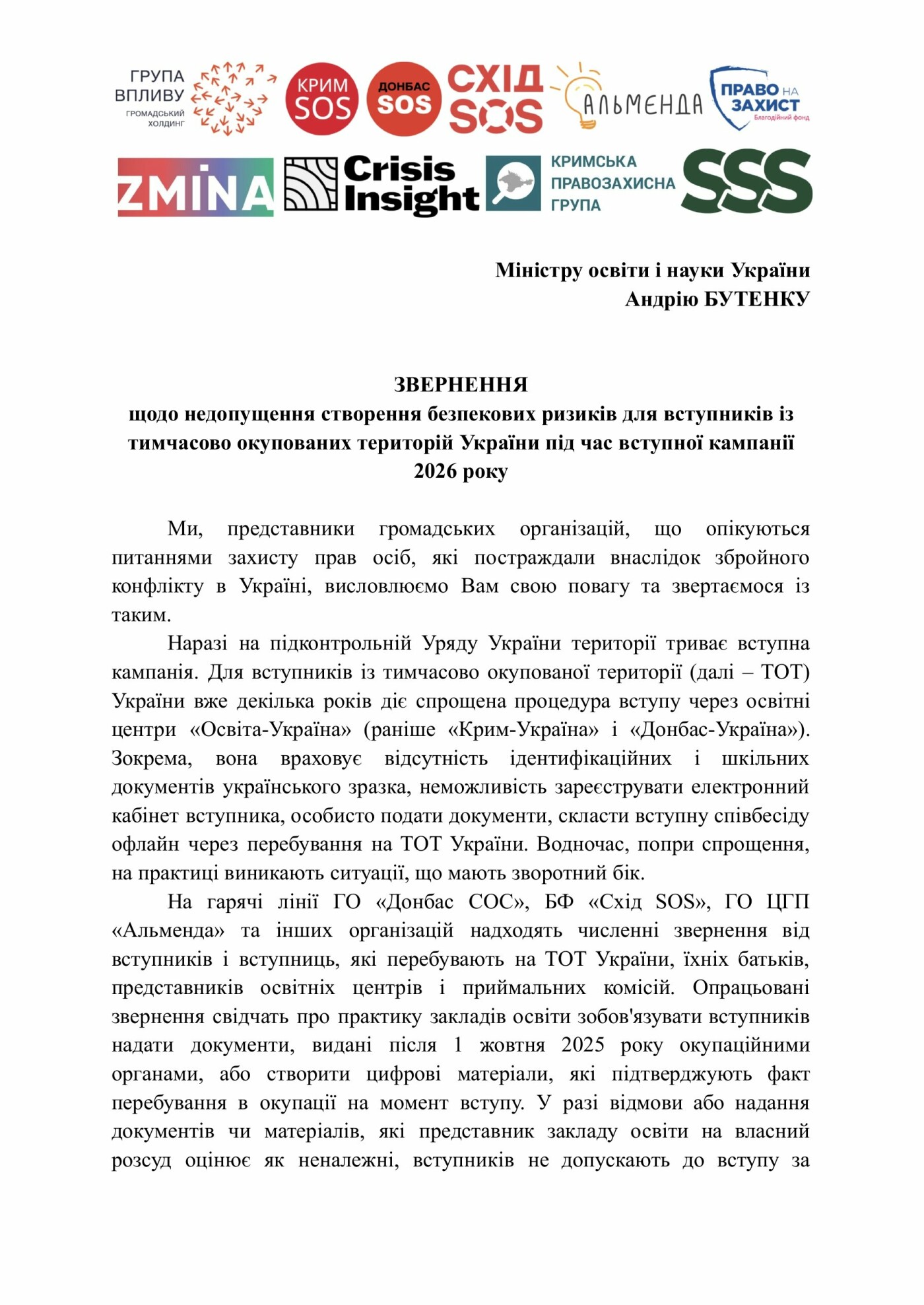 ГРУПА ВПЛИВУ ГРОМАДСЬКИЙ ХОЛДИНГ

КРИМ SOS

ДОНБАС SOS

СХІД SOS

АЛЬМЕНДА

ПРАВО НА ЗАХИСТ Благодійний фонд

ZMINA

Crisis Insight

КРИМСЬКА ПРАВОЗАХИСНА ГРУПА

SSS

Міністру освіти і науки України
Андрію БУТЕНКУ

ЗВЕРНЕННЯ
щодо недопущення створення безпекових ризиків для вступників із тимчасово окупованих територій України під час вступної кампанії 2026 року

Ми, представники громадських організацій, що опікуються питаннями захисту прав осіб, які постраждали внаслідок збройного конфлікту в Україні, висловлюємо Вам свою повагу та звертаємося із таким.

Наразі на підконтрольній Уряду України території триває вступна кампанія. Для вступників із тимчасово окупованої території (далі – ТОТ) України вже декілька років діє спрощена процедура вступу через освітні центри «Освіта-Україна» (раніше «Крим-Україна» і «Донбас-Україна»). Зокрема, вона враховує відсутність ідентифікаційних і шкільних документів українського зразка, неможливість зареєструвати електронний кабінет вступника, особисто подати документи, скласти вступну співбесіду офлайн через перебування на ТОТ України. Водночас, попри спрощення, на практиці виникають ситуації, що мають зворотний бік.

На гарячі лінії ГО «Донбас СОС», БФ «Схід SOS», ГО ЦГП «Альменда» та інших організацій надходять численні звернення від вступників і вступниць, які перебувають на ТОТ України, їхніх батьків, представників освітніх центрів і приймальних комісій. Опрацьовані звернення свідчать про практику закладів освіти зобов'язувати вступників надати документи, видані після 1 жовтня 2025 року окупаційними органами, або створити цифрові матеріали, які підтверджують факт перебування в окупації на момент вступу. У разі відмови або надання документів чи матеріалів, які представник закладу освіти на власний розсуд оцінює як неналежні, вступників не допускають до вступу за